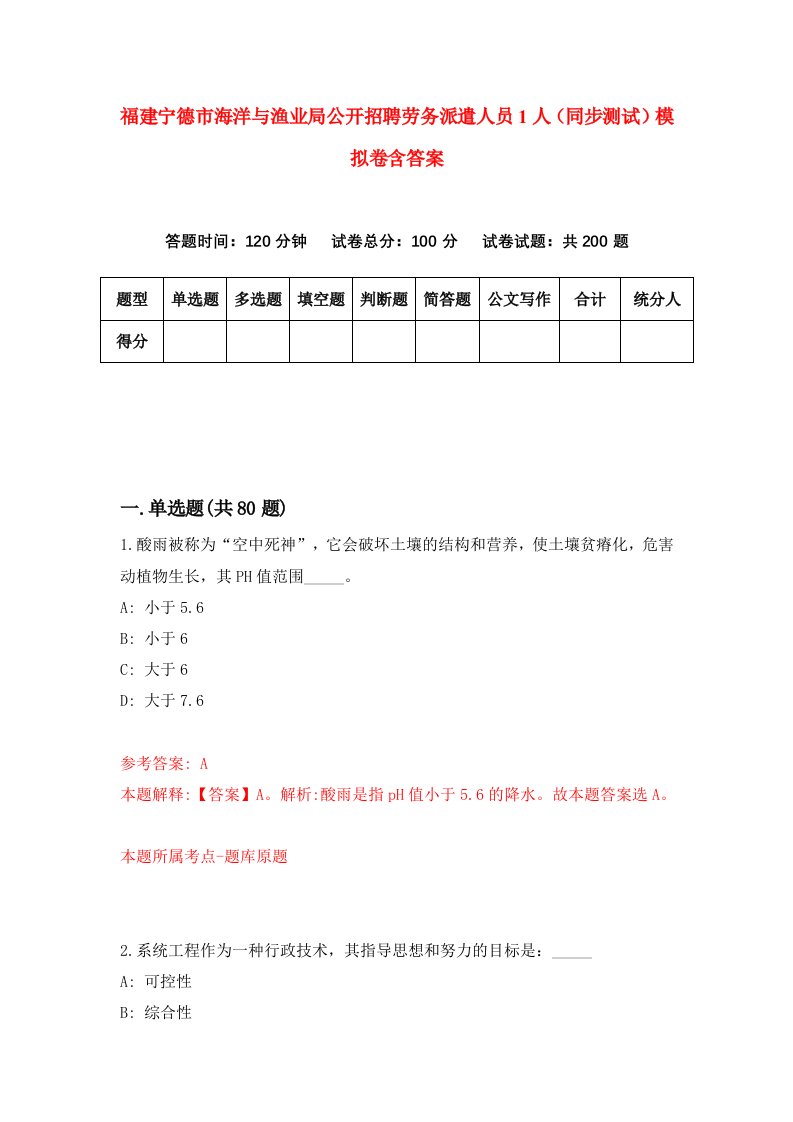 福建宁德市海洋与渔业局公开招聘劳务派遣人员1人（同步测试）模拟卷含答案

答题时间：120分钟　试卷总分：100分　试卷试题：共200题

| 题型 | 单选题 | 多选题 | 填空题 | 判断题 | 简答题 | 公文写作 | 合计 | 统分人 |
|---|---|---|---|---|---|---|---|---|
| 得分 | | | | | | | | |

一.单选题(共80题)

1.酸雨被称为“空中死神”，它会破坏土壤的结构和营养，使土壤贫瘠化，危害动植物生长，其PH值范围_____。

A: 小于5.6

B: 小于6

C: 大于6

D: 大于7.6

参考答案: A

本题解释:【答案】A。解析:酸雨是指pH值小于5.6的降水。故本题答案选A。

本题所属考点-题库原题

2.系统工程作为一种行政技术，其指导思想和努力的目标是：_____

A: 可控性

B: 综合性